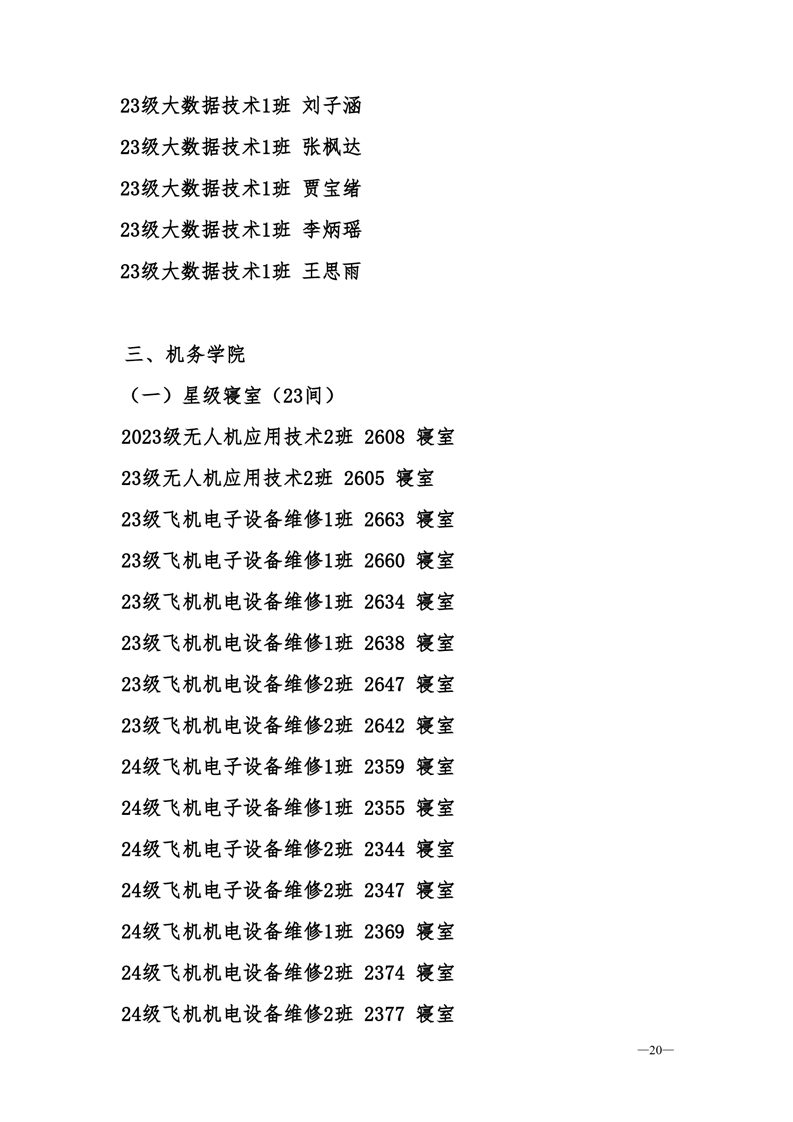 23级大数据技术1班 刘子涵

23级大数据技术1班 张枫达

23级大数据技术1班 贾宝绪

23级大数据技术1班 李炳瑶

23级大数据技术1班 王思雨

三、机务学院

（一）星级寝室（23间）

2023级无人机应用技术2班 2608 寝室

23级无人机应用技术2班 2605 寝室

23级飞机电子设备维修1班 2663 寝室

23级飞机电子设备维修1班 2660 寝室

23级飞机机电设备维修1班 2634 寝室

23级飞机机电设备维修1班 2638 寝室

23级飞机机电设备维修2班 2647 寝室

23级飞机机电设备维修2班 2642 寝室

24级飞机电子设备维修1班 2359 寝室

24级飞机电子设备维修1班 2355 寝室

24级飞机电子设备维修2班 2344 寝室

24级飞机电子设备维修2班 2347 寝室

24级飞机机电设备维修1班 2369 寝室

24级飞机机电设备维修2班 2374 寝室

24级飞机机电设备维修2班 2377 寝室

—20—